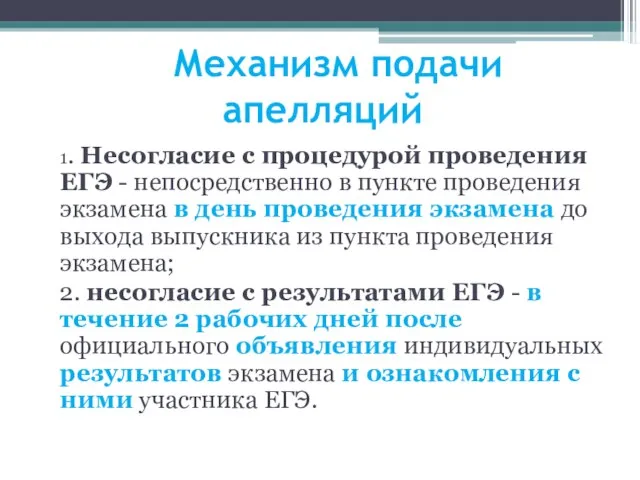 Механизм подачи апелляций

1. Несогласие с процедурой проведения ЕГЭ - непосредственно в пункте проведения экзамена в день проведения экзамена до выхода выпускника из пункта проведения экзамена;

2. несогласие с результатами ЕГЭ - в течение 2 рабочих дней после официального объявления индивидуальных результатов экзамена и ознакомления с ними участника ЕГЭ.